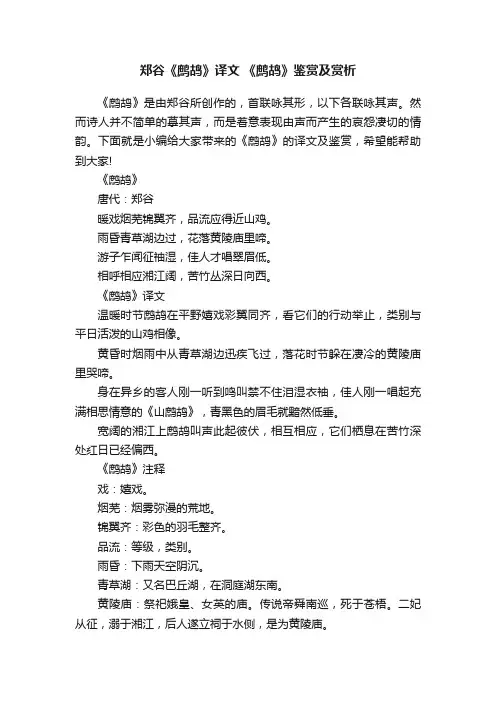 郑谷《鹧鸪》译文 《鹧鸪》鉴赏及赏析

《鹧鸪》是由郑谷所创作的，首联咏其形，以下各联咏其声。然而诗人并不简单的摹其声，而是着意表现由声而产生的哀怨凄切的情韵。下面就是小编给大家带来的《鹧鸪》的译文及鉴赏，希望能帮助到大家!

《鹧鸪》

唐代：郑谷

暖戏烟芜锦翼齐，品流应得近山鸡。

雨昏青草湖边过，花落黄陵庙里啼。

游子乍闻征袖湿，佳人才唱翠眉低。

相呼相应湘江阔，苦竹丛深日向西。

《鹧鸪》译文

温暖时节鹧鸪在平野嬉戏彩翼同齐，看它们的行动举止，类别与平日活泼的山鸡相像。

黄昏时烟雨中从青草湖边迅疾飞过，落花时节躲在凄冷的黄陵庙里哭啼。

身在异乡的客人刚一听到鸣叫禁不住泪湿衣袖，佳人刚一唱起充满相思情意的《山鹧鸪》，青黑色的眉毛就黯然低垂。

宽阔的湘江上鹧鸪叫声此起彼伏，相互相应，它们栖息在苦竹深处红日已经偏西。

《鹧鸪》注释

戏：嬉戏。

烟芜：烟雾弥漫的荒地。

锦翼齐：彩色的羽毛整齐。

品流：等级，类别。

雨昏：下雨天空阴沉。

青草湖：又名巴丘湖，在洞庭湖东南。

黄陵庙：祭祀娥皇、女英的庙。传说帝舜南巡，死于苍梧。二妃从征，溺于湘江，后人遂立祠于水侧，是为黄陵庙。